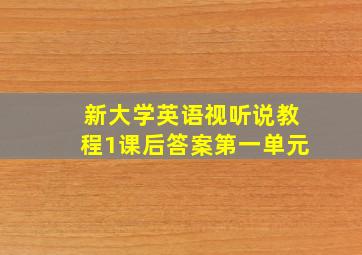 新大学英语视听说教程1课后答案第一单元